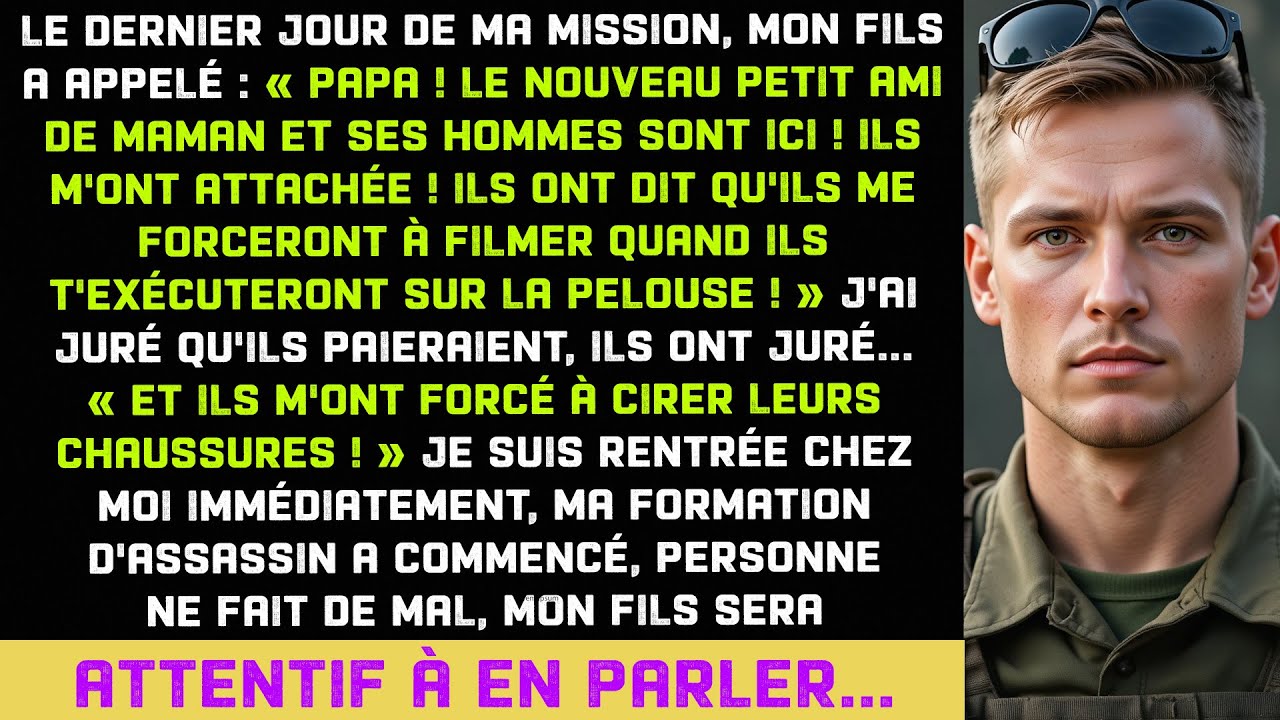 LE DERNIER JOUR DE MA MISSION, MON FILS A APPELÉ : « PAPA ! LE NOUVEAU PETIT AMI DE MAMAN ET SES HOMMES SONT ICI ! ILS M'ONT ATTACHÉE ! ILS ONT DIT QU'ILS ME FORCERONT À FILMER QUAND ILS T'EXÉCUTERONT SUR LA PELOUSE ! » J'AI JURÉ QU'ILS PAIERAIENT, ILS ONT JURÉ... « ET ILS M'ONT FORCÉ À CIRER LEURS CHAUSSURES ! » JE SUIS RENTRÉE CHEZ MOI IMMÉDIATEMENT, MA FORMATION D'ASSASSIN A COMMENCÉ, PERSONNE NE FAIT DE MAL, MON FILS SERA

ATTENTIF À EN PARLER...